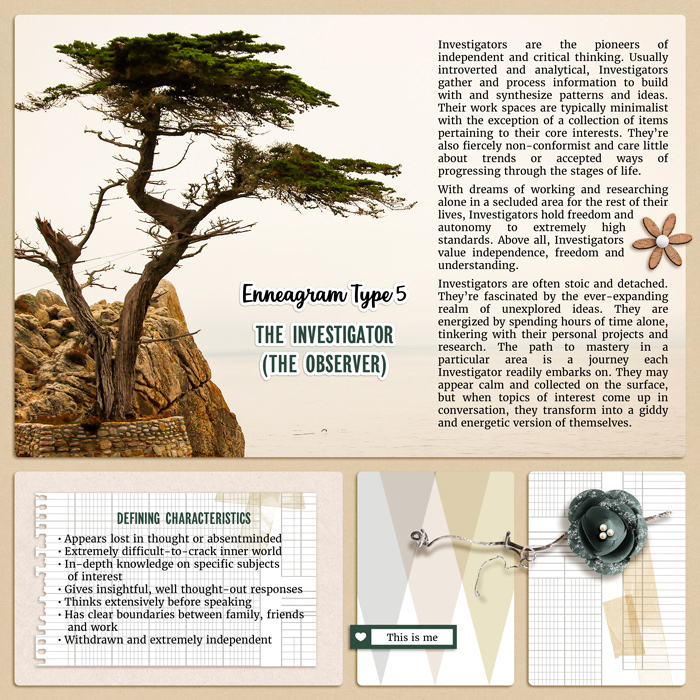 Enneagram Type 5

THE INVESTIGATOR (THE OBSERVER)

Investigators are the pioneers of independent and critical thinking. Usually introverted and analytical, Investigators gather and process information to build with and synthesize patterns and ideas. Their work spaces are typically minimalist with the exception of a collection of items pertaining to their core interests. They're also fiercely non-conformist and care little about trends or accepted ways of progressing through the stages of life.

With dreams of working and researching alone in a secluded area for the rest of their lives, Investigators hold freedom and autonomy to extremely high standards. Above all, Investigators value independence, freedom and understanding.

Investigators are often stoic and detached. They're fascinated by the ever-expanding realm of unexplored ideas. They are energized by spending hours of time alone, tinkering with their personal projects and research. The path to mastery in a particular area is a journey each Investigator readily embarks on. They may appear calm and collected on the surface, but when topics of interest come up in conversation, they transform into a giddy and energetic version of themselves.

DEFINING CHARACTERISTICS
• Appears lost in thought or absentminded
• Extremely difficult-to-crack inner world
• In-depth knowledge on specific subjects of interest
• Gives insightful, well thought-out responses
• Thinks extensively before speaking
• Has clear boundaries between family, friends and work
• Withdrawn and extremely independent

This is me